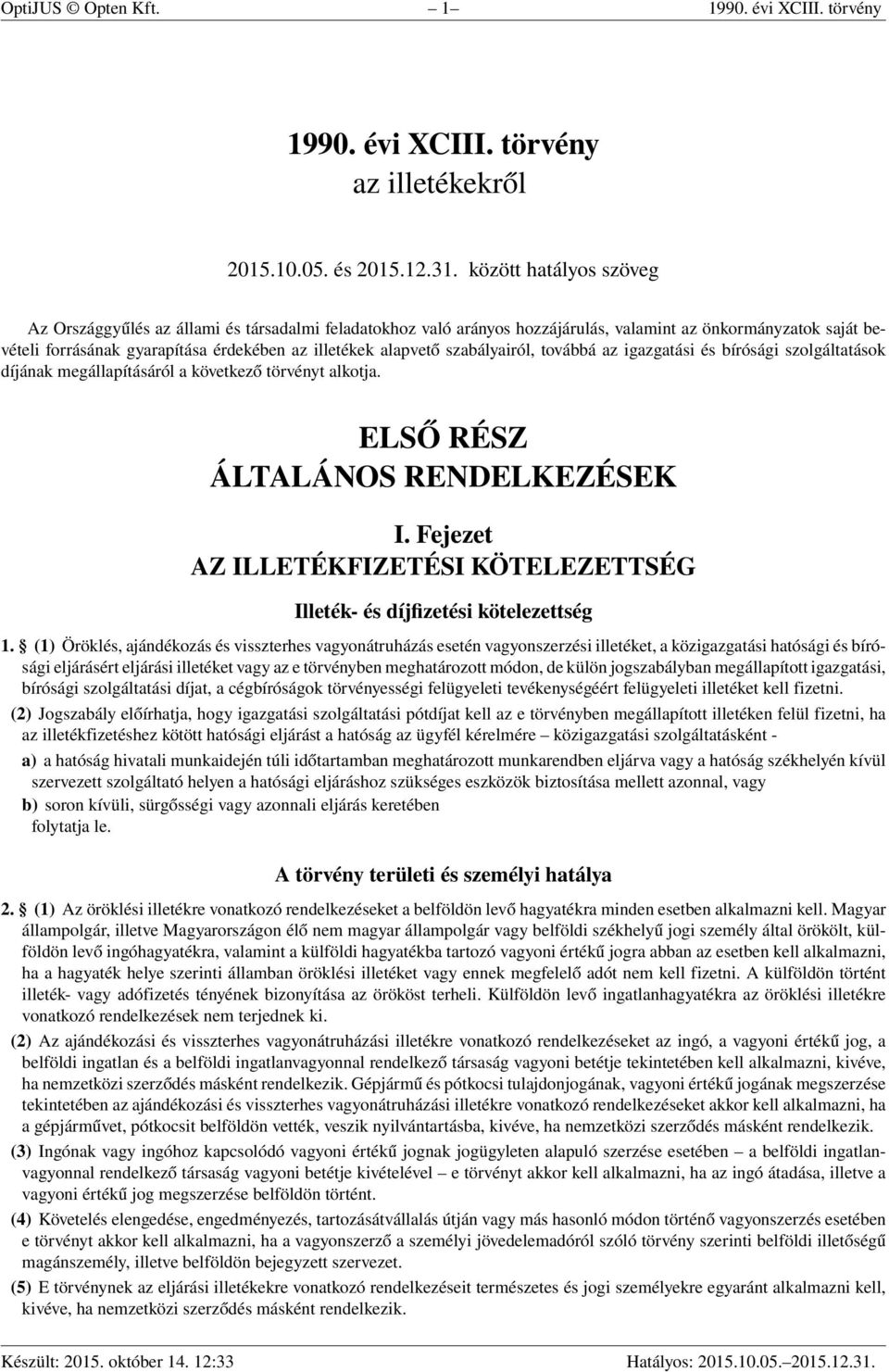 OptiJUS © Opten Kft. – 1– 1990. évi XCIII. törvény

1990. évi XCIII. törvény
az illetékekről

2015.10.05. és 2015.12.31. között hatályos szöveg

Az Országgyűlés az állami és társadalmi feladatokhoz való arányos hozzájárulás, valamint az önkormányzatok saját bevételi forrásának gyarapítása érdekében az illetékek alapvető szabályairól, továbbá az igazgatási és bírósági szolgáltatások díjának megállapításáról a következő törvényt alkotja.

ELSŐ RÉSZ
ÁLTALÁNOS RENDELKEZÉSEK

I. Fejezet
AZ ILLETÉKFIZETÉSI KÖTELEZETTSÉG

Illeték- és díjfizetési kötelezettség

1. § (1) Öröklés, ajándékozás és visszterhes vagyonátruházás esetén vagyonszerzési illetéket, a közigazgatási hatósági és bírósági eljárásért eljárási illetéket vagy az e törvényben meghatározott módon, de külön jogszabályban megállapított igazgatási, bírósági szolgáltatási díjat, a cégbíróságok törvényességi felügyeleti tevékenységéért felügyeleti illetéket kell fizetni.

(2) Jogszabály előírhatja, hogy igazgatási szolgáltatási pótdíjat kell az e törvényben megállapított illetéken felül fizetni, ha az illetékfizetéshez kötött hatósági eljárást a hatóság az ügyfél kérelmére – közigazgatási szolgáltatásként -

a) a hatóság hivatali munkaidején túli időtartamban meghatározott munkarendben eljárva vagy a hatóság székhelyén kívül szervezett szolgáltató helyen a hatósági eljáráshoz szükséges eszközök biztosítása mellett azonnal, vagy

b) soron kívüli, sürgősségi vagy azonnali eljárás keretében

folytatja le.

A törvény területi és személyi hatálya

2. § (1) Az öröklési illetékre vonatkozó rendelkezéseket a belföldön levő hagyatékra minden esetben alkalmazni kell. Magyar állampolgár, illetve Magyarországon élő nem magyar állampolgár vagy belföldi székhelyű jogi személy által örökölt, külföldön levő ingóhagyatékra, valamint a külföldi hagyatékba tartozó vagyoni értékű jogra abban az esetben kell alkalmazni, ha a hagyaték helye szerinti államban öröklési illetéket vagy ennek megfelelő adót nem kell fizetni. A külföldön történt illeték- vagy adófizetés tényének bizonyítása az örököst terheli. Külföldön levő ingatlanhagyatékra az öröklési illetékre vonatkozó rendelkezések nem terjednek ki.

(2) Az ajándékozási és visszterhes vagyonátruházási illetékre vonatkozó rendelkezéseket az ingó, a vagyoni értékű jog, a belföldi ingatlan és a belföldi ingatlanvagyonnal rendelkező társaság vagyoni betétje tekintetében kell alkalmazni, kivéve, ha nemzetközi szerződés másként rendelkezik. Gépjármű és pótkocsi tulajdonjogának, vagyoni értékű jogának megszerzése tekintetében az ajándékozási és visszterhes vagyonátruházási illetékre vonatkozó rendelkezéseket akkor kell alkalmazni, ha a gépjárművet, pótkocsit belföldön vették, veszik nyilvántartásba, kivéve, ha nemzetközi szerződés másként rendelkezik.

(3) Ingónak vagy ingóhoz kapcsolódó vagyoni értékű jognak jogügyleten alapuló szerzése esetében – a belföldi ingatlanvagyonnal rendelkező társaság vagyoni betétje kivételével – e törvényt akkor kell alkalmazni, ha az ingó átadása, illetve a vagyoni értékű jog megszerzése belföldön történt.

(4) Követelés elengedése, engedményezés, tartozásátvállalás útján vagy más hasonló módon történő vagyonszerzés esetében e törvényt akkor kell alkalmazni, ha a vagyonszerző a személyi jövedelemadóról szóló törvény szerinti belföldi illetőségű magánszemély, illetve belföldön bejegyzett szervezet.

(5) E törvénynek az eljárási illetékekre vonatkozó rendelkezéseit természetes és jogi személyekre egyaránt alkalmazni kell, kivéve, ha nemzetközi szerződés másként rendelkezik.

Készült: 2015. október 14. 12:33 Hatályos: 2015.10.05.–2015.12.31.